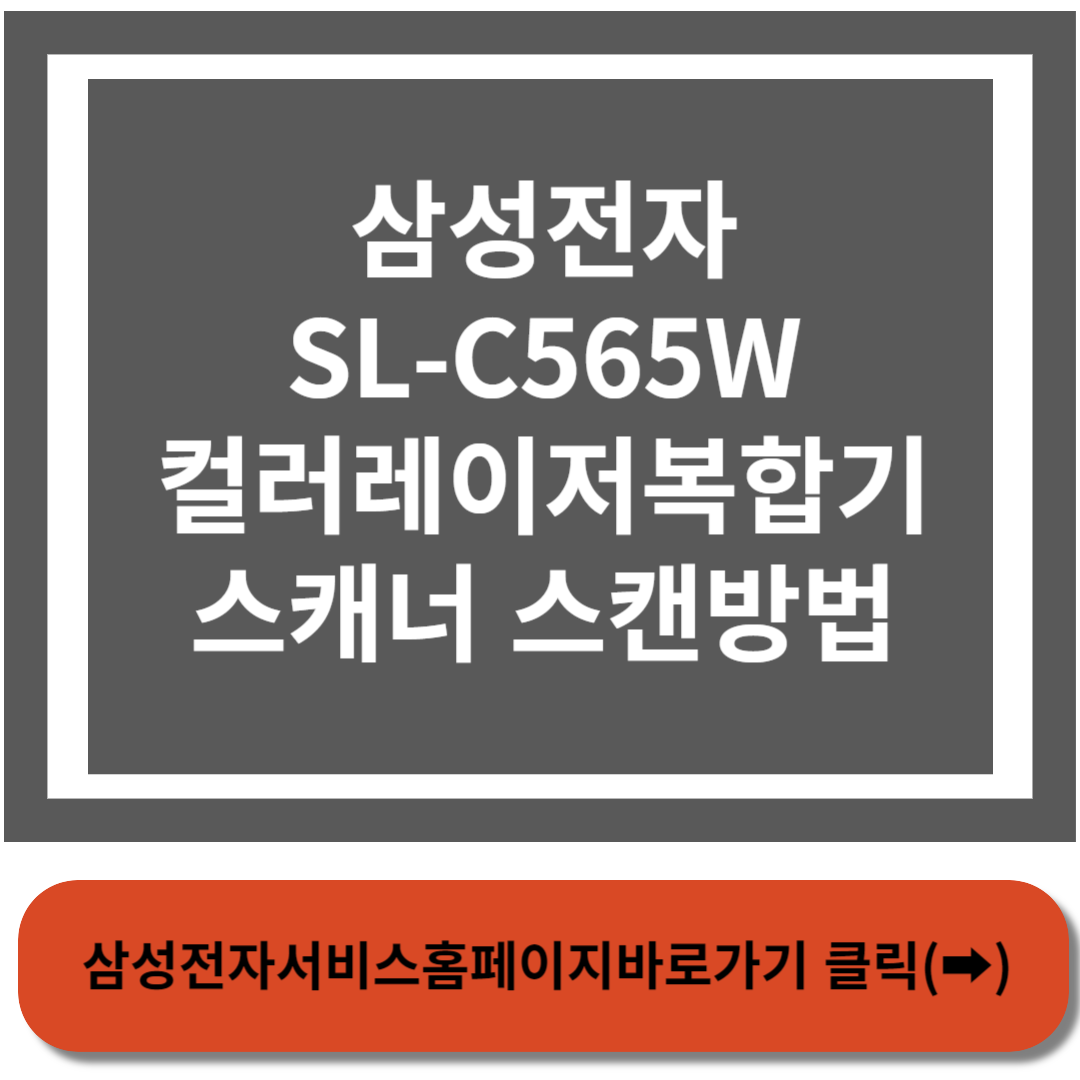 삼성전자
SL-C565W
컬러레이저복합기
스캐너 스캔방법

삼성전자서비스홈페이지바로가기 클릭(➡)